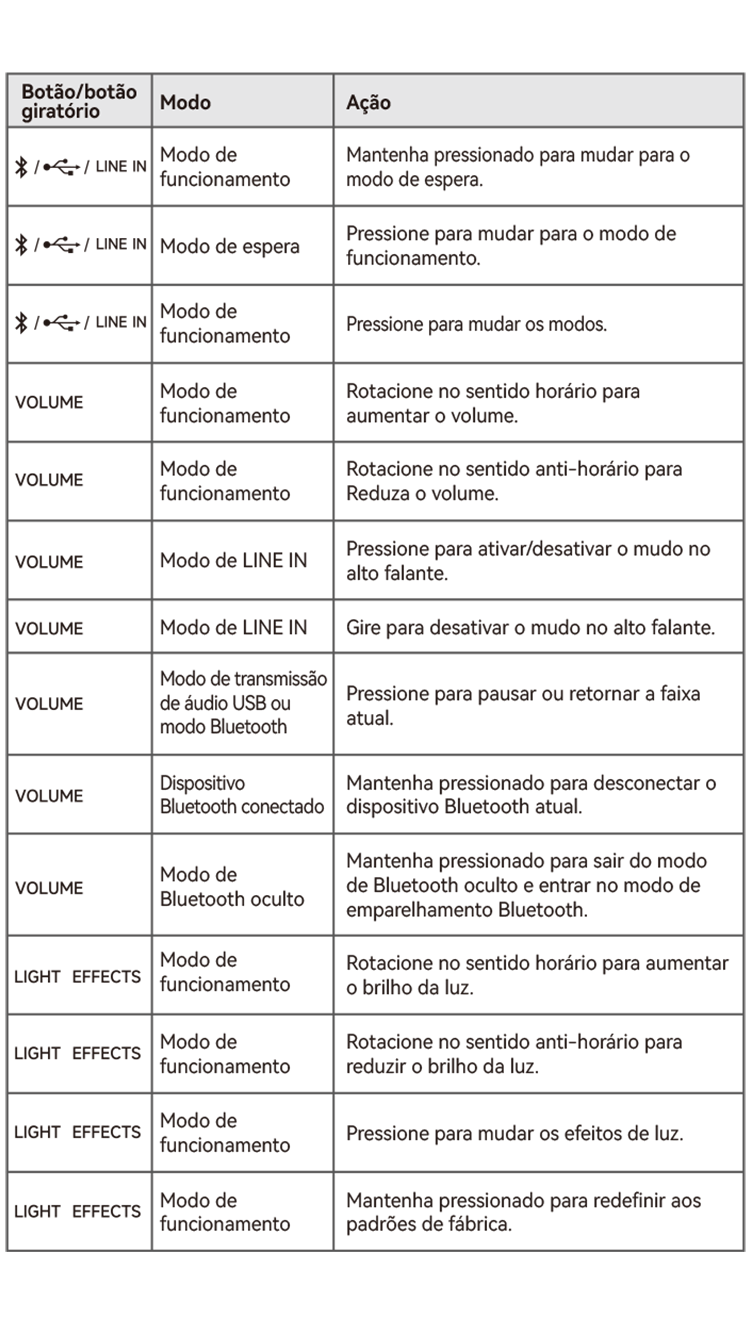 | Botão/botão giratório | Modo | Ação |
|---|---|---|
| / / LINE IN | Modo de funcionamento | Mantenha pressionado para mudar para o modo de espera. |
| / / LINE IN | Modo de espera | Pressione para mudar para o modo de funcionamento. |
| / / LINE IN | Modo de funcionamento | Pressione para mudar os modos. |
| VOLUME | Modo de funcionamento | Rotacione no sentido horário para aumentar o volume. |
| VOLUME | Modo de funcionamento | Rotacione no sentido anti-horário para Reduza o volume. |
| VOLUME | Modo de LINE IN | Pressione para ativar/desativar o mudo no alto falante. |
| VOLUME | Modo de LINE IN | Gire para desativar o mudo no alto falante. |
| VOLUME | Modo de transmissão de áudio USB ou modo Bluetooth | Pressione para pausar ou retornar a faixa atual. |
| VOLUME | Dispositivo Bluetooth conectado | Mantenha pressionado para desconectar o dispositivo Bluetooth atual. |
| VOLUME | Modo de Bluetooth oculto | Mantenha pressionado para sair do modo de Bluetooth oculto e entrar no modo de emparelhamento Bluetooth. |
| LIGHT EFFECTS | Modo de funcionamento | Rotacione no sentido horário para aumentar o brilho da luz. |
| LIGHT EFFECTS | Modo de funcionamento | Rotacione no sentido anti-horário para reduzir o brilho da luz. |
| LIGHT EFFECTS | Modo de funcionamento | Pressione para mudar os efeitos de luz. |
| LIGHT EFFECTS | Modo de funcionamento | Mantenha pressionado para redefinir aos padrões de fábrica. |